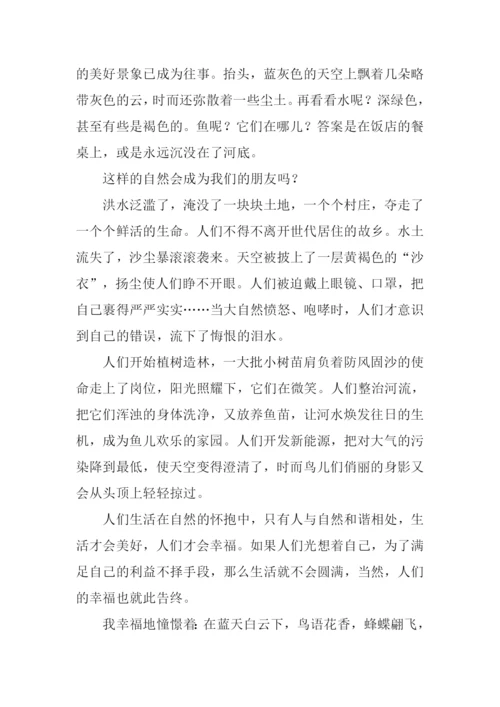 的美好景象已成为往事。抬头，蓝灰色的天空上飘着几朵略带灰色的云，时而还弥散着一些尘土。再看看水呢？深绿色，甚至有些是褐色的。鱼呢？它们在哪儿？答案是在饭店的餐桌上，或是永远沉没在了河底。

这样的自然会成为我们的朋友吗？

洪水泛滥了，淹没了一块块土地，一个个村庄，夺走了一个个鲜活的生命。人们不得不离开世代居住的故乡。水土流失了，沙尘暴滚滚袭来。天空被披上了一层黄褐色的“沙衣”，扬尘使人们睁不开眼。人们被迫戴上眼镜、口罩，把自己裹得严严实实……当大自然愤怒、咆哮时，人们才意识到自己的错误，流下了悔恨的泪水。

人们开始植树造林，一大批小树苗肩负着防风固沙的使命走上了岗位，阳光照耀下，它们在微笑。人们整治河流，把它们浑浊的身体洗净，又放养鱼苗，让河水焕发往日的生机，成为鱼儿欢乐的家园。人们开发新能源，把对大气的污染降到最低，使天空变得澄清了，时而鸟儿们俏丽的身影又会从头顶上轻轻掠过。

人们生活在自然的怀抱中，只有人与自然和谐相处，生活才会美好，人们才会幸福。如果人们光想着自己，为了满足自己的利益不择手段，那么生活就不会圆满，当然，人们的幸福也就此告终。

我幸福地憧憬着：在蓝天白云下，鸟语花香，蜂蝶翩飞，